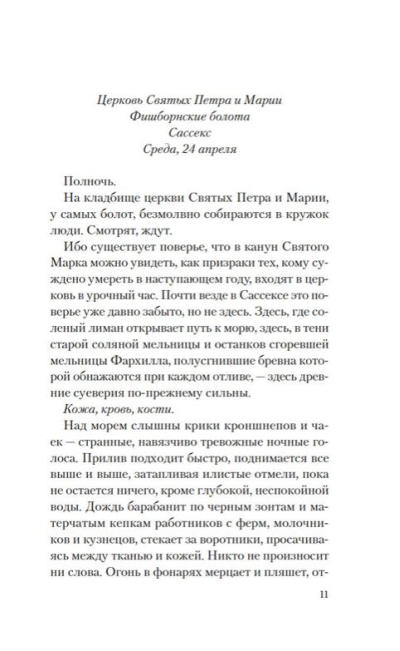 Церковь Святых Петра и Марии
Фишборнские болота
Сассекс
Среда, 24 апреля

Полночь.

На кладбище церкви Святых Петра и Марии, у самых болот, безмолвно собираются в кружок люди. Смотрят, ждут.

Ибо существует поверье, что в канун Святого Марка можно увидеть, как призраки тех, кому суждено умереть в наступающем году, входят в церковь в урочный час. Почти везде в Сассексе это поверье уже давно забыто, но не здесь. Здесь, где соленый лиман открывает путь к морю, здесь, в тени старой соляной мельницы и останков сгоревшей мельницы Фархилла, полусгнившие бревна которой обнажаются при каждом отливе, — здесь древние суеверия по-прежнему сильны.

Кожа, кровь, кости.

Над морем слышны крики кроншнепов и чаек — странные, навязчиво тревожные ночные голоса. Прилив подходит быстро, поднимается все выше и выше, затапливая илистые отмели, пока не остается ничего, кроме глубокой, неспокойной воды. Дождь барабанит по черным зонтам и матерчатым кепкам работников с ферм, молочников и кузнецов, стекает за воротники, просачиваясь между тканью и кожей. Никто не произносит ни слова. Огонь в фонарях мерцает и пляшет, от-

11